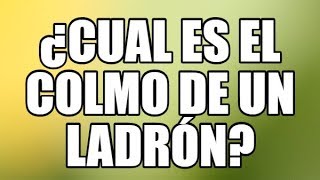 ¿CUAL ES EL COLMO DE UN LADRÓN?